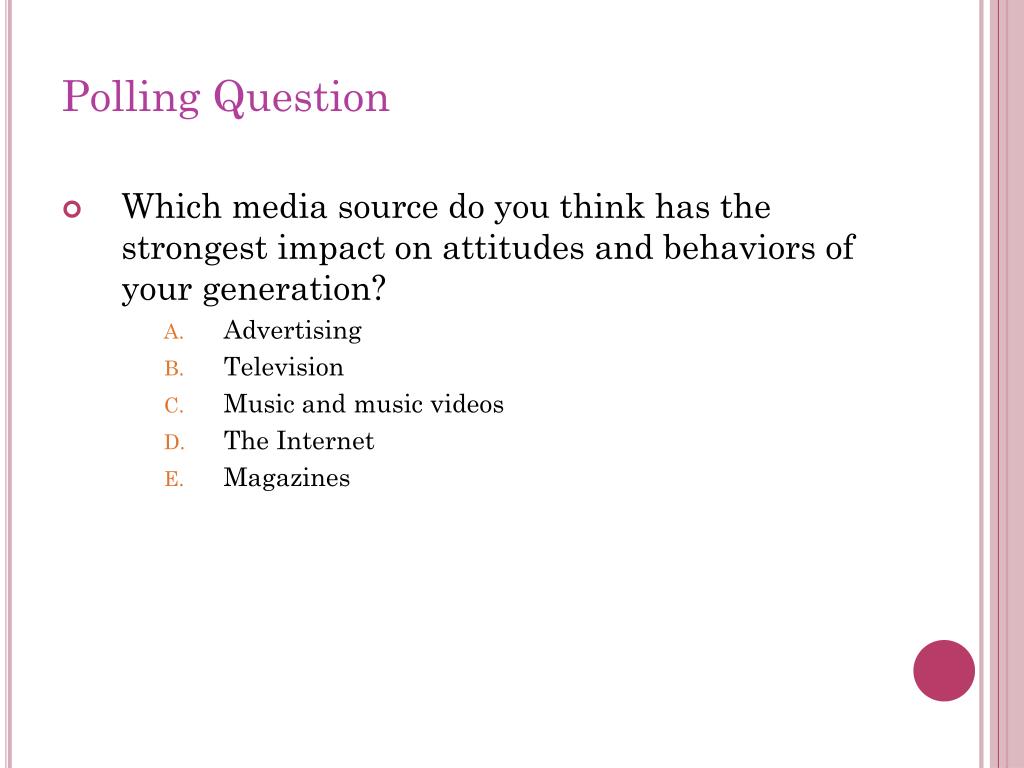 Polling Question

Which media source do you think has the strongest impact on attitudes and behaviors of your generation?

A. Advertising
B. Television
C. Music and music videos
D. The Internet
E. Magazines